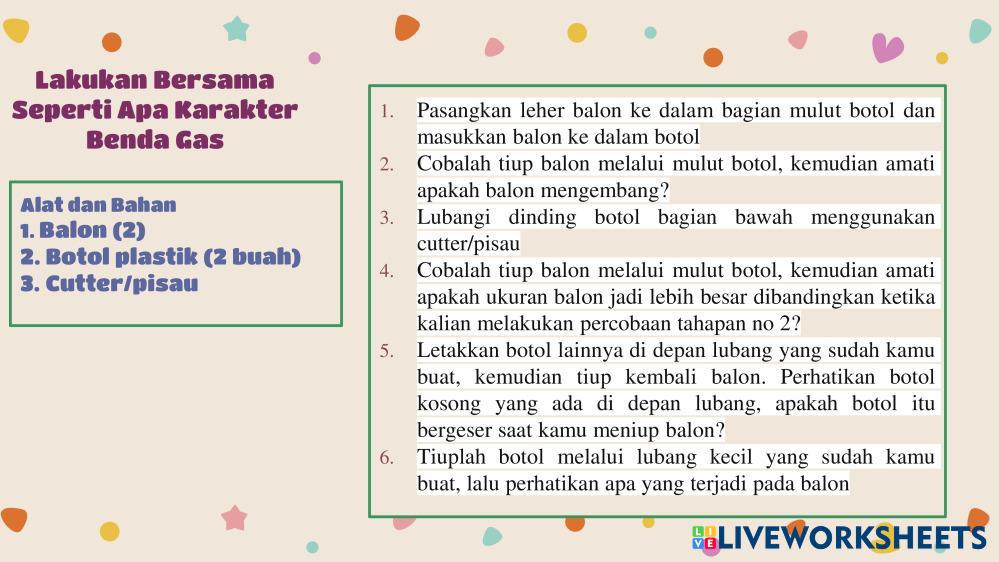 Lakukan Bersama Seperti Apa Karakter Benda Gas

Alat dan Bahan
1. Balon (2)
2. Botol plastik (2 buah)
3. Cutter/pisau

1. Pasangkan leher balon ke dalam bagian mulut botol dan masukkan balon ke dalam botol
2. Cobalah tiup balon melalui mulut botol, kemudian amati apakah balon mengembang?
3. Lubangi dinding botol bagian bawah menggunakan cutter/pisau
4. Cobalah tiup balon melalui mulut botol, kemudian amati apakah ukuran balon jadi lebih besar dibandingkan ketika kalian melakukan percobaan tahapan no 2?
5. Letakkan botol lainnya di depan lubang yang sudah kamu buat, kemudian tiup kembali balon. Perhatikan botol kosong yang ada di depan lubang, apakah botol itu bergeser saat kamu meniup balon?
6. Tiuplah botol melalui lubang kecil yang sudah kamu buat, lalu perhatikan apa yang terjadi pada balon

LIVEWORKSHEETS